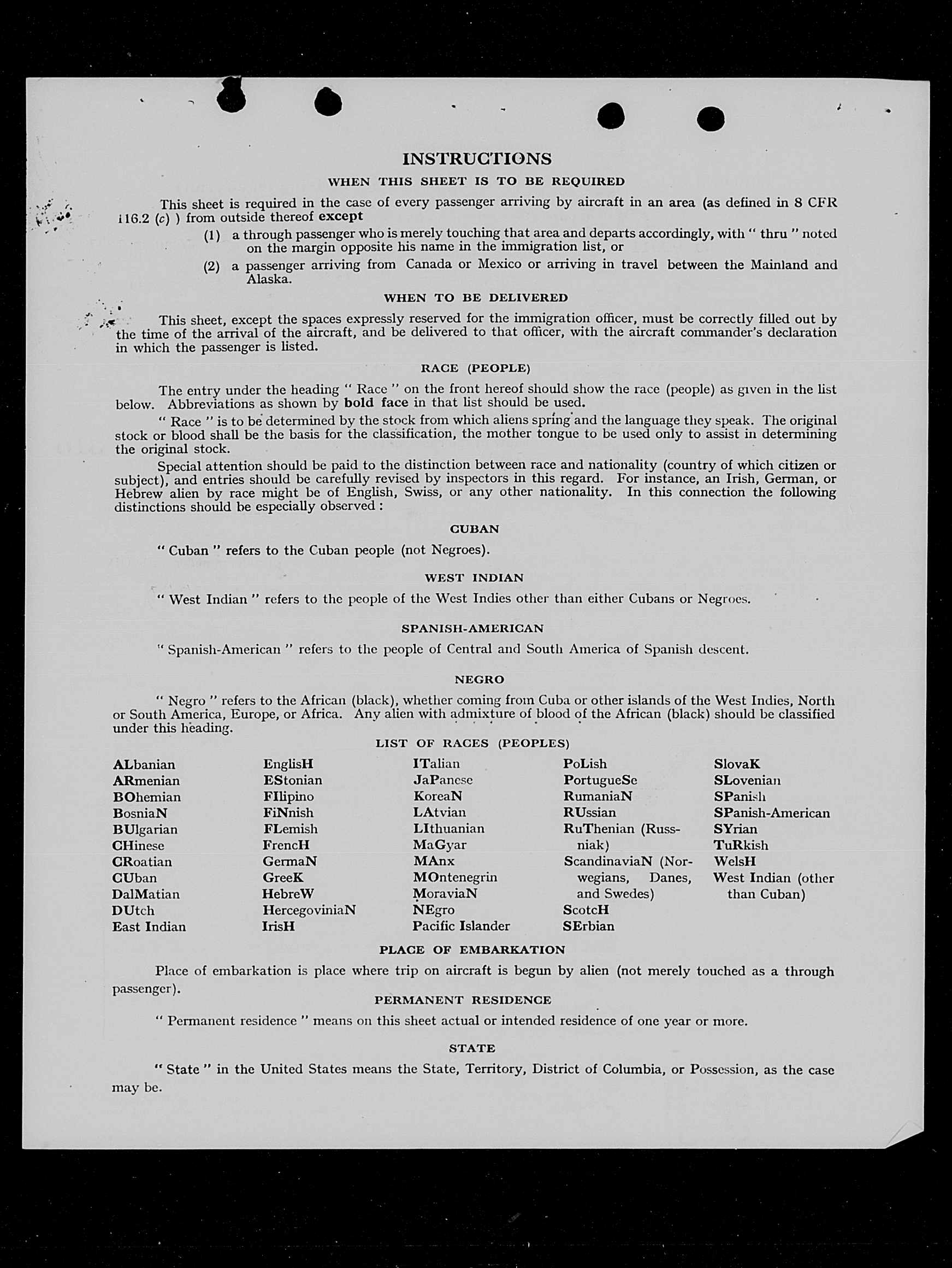 INSTRUCTIONS

WHEN THIS SHEET IS TO BE REQUIRED

This sheet is required in the case of every passenger arriving by aircraft in an area (as defined in 8 CFR 116.2 (c) ) from outside thereof except

(1) a through passenger who is merely touching that area and departs accordingly, with " thru " noted on the margin opposite his name in the immigration list, or

(2) a passenger arriving from Canada or Mexico or arriving in travel between the Mainland and Alaska.

WHEN TO BE DELIVERED

This sheet, except the spaces expressly reserved for the immigration officer, must be correctly filled out by the time of the arrival of the aircraft, and be delivered to that officer, with the aircraft commander's declaration in which the passenger is listed.

RACE (PEOPLE)

The entry under the heading " Race " on the front hereof should show the race (people) as given in the list below. Abbreviations as shown by bold face in that list should be used.

" Race " is to be determined by the stock from which aliens spring and the language they speak. The original stock or blood shall be the basis for the classification, the mother tongue to be used only to assist in determining the original stock.

Special attention should be paid to the distinction between race and nationality (country of which citizen or subject), and entries should be carefully revised by inspectors in this regard. For instance, an Irish, German, or Hebrew alien by race might be of English, Swiss, or any other nationality. In this connection the following distinctions should be especially observed :

CUBAN

" Cuban " refers to the Cuban people (not Negroes).

WEST INDIAN

" West Indian " refers to the people of the West Indies other than either Cubans or Negroes.

SPANISH-AMERICAN

" Spanish-American " refers to the people of Central and South America of Spanish descent.

NEGRO

" Negro " refers to the African (black), whether coming from Cuba or other islands of the West Indies, North or South America, Europe, or Africa. Any alien with admixture of blood of the African (black) should be classified under this heading.

LIST OF RACES (PEOPLES)

ALbanian
ARmenian
BOhemian
BosniaN
BUlgarian
CHinese
CRoatian
CUban
DalMatian
DUtch
East Indian

EnglisH
EStonian
FIlipino
FiNnish
FLemish
FrencH
GermaN
GreeK
HebreW
HercegoviniaN
IrisH

ITalian
JaPanese
KoreaN
LAtvian
LIthuanian
MaGyar
MAnx
MOntenegrin
MoraviaN
NEgro
Pacific Islander

PoLish
PortugueSe
RumaniaN
RUssian
RuThenian (Russniak)
ScandinaviaN (Norwegians, Danes, and Swedes)
ScotcH
SErbian

SlovaK
SLovenian
SPanish
SPanish-American
SYrian
TuRkish
WelsH
West Indian (other than Cuban)

PLACE OF EMBARKATION

Place of embarkation is place where trip on aircraft is begun by alien (not merely touched as a through passenger).

PERMANENT RESIDENCE

" Permanent residence " means on this sheet actual or intended residence of one year or more.

STATE

" State " in the United States means the State, Territory, District of Columbia, or Possession, as the case may be.